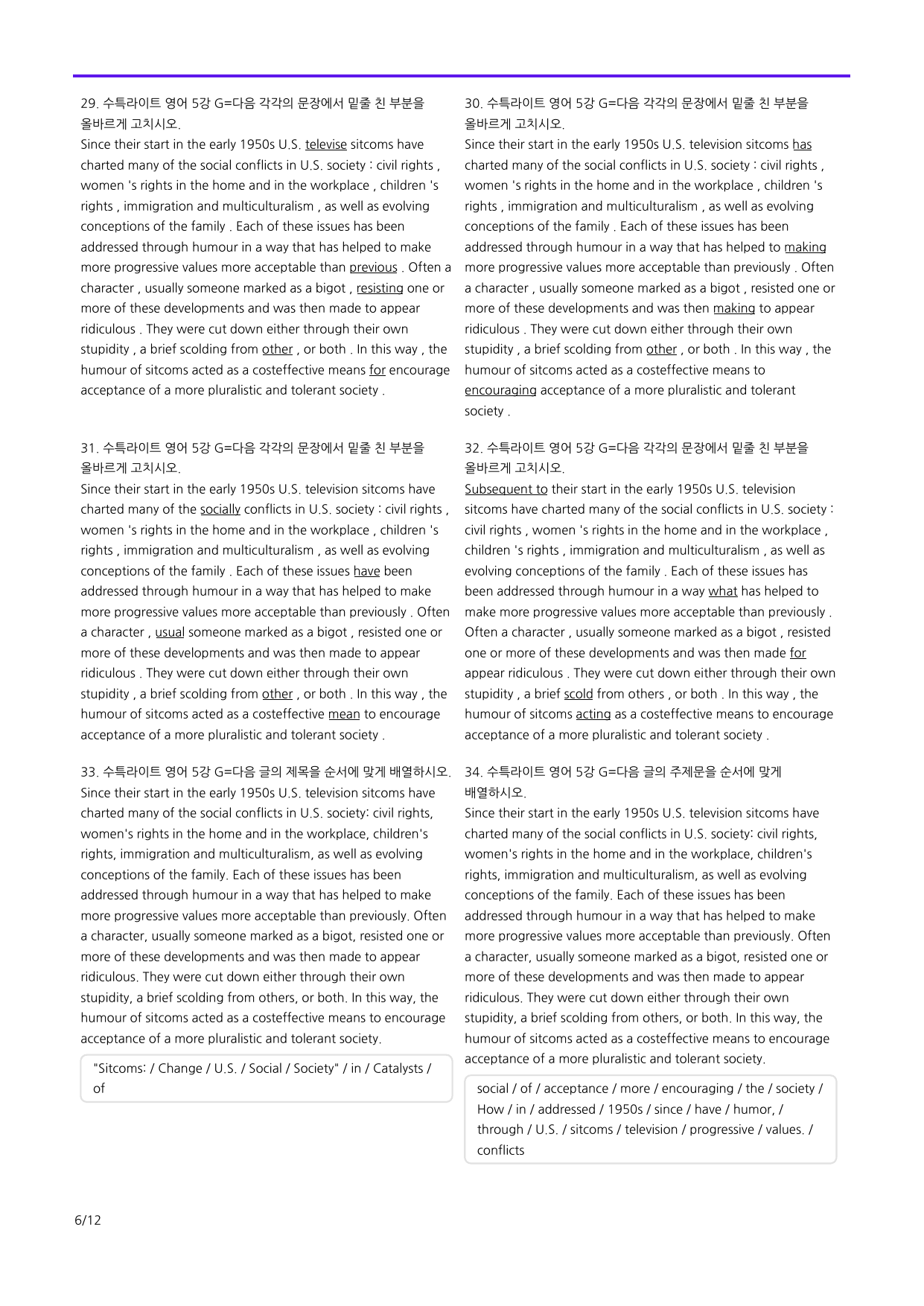 29. 수특라이트 영어 5강 G=다음 각각의 문장에서 밑줄 친 부분을 올바르게 고치시오.

Since their start in the early 1950s U.S. televise sitcoms have charted many of the social conflicts in U.S. society : civil rights , women 's rights in the home and in the workplace , children 's rights , immigration and multiculturalism , as well as evolving conceptions of the family . Each of these issues has been addressed through humour in a way that has helped to make more progressive values more acceptable than previous . Often a character , usually someone marked as a bigot , resisting one or more of these developments and was then made to appear ridiculous . They were cut down either through their own stupidity , a brief scolding from other , or both . In this way , the humour of sitcoms acted as a costeffective means for encourage acceptance of a more pluralistic and tolerant society .

31. 수특라이트 영어 5강 G=다음 각각의 문장에서 밑줄 친 부분을 올바르게 고치시오.

Since their start in the early 1950s U.S. television sitcoms have charted many of the socially conflicts in U.S. society : civil rights , women 's rights in the home and in the workplace , children 's rights , immigration and multiculturalism , as well as evolving conceptions of the family . Each of these issues have been addressed through humour in a way that has helped to make more progressive values more acceptable than previously . Often a character , usual someone marked as a bigot , resisted one or more of these developments and was then made to appear ridiculous . They were cut down either through their own stupidity , a brief scolding from other , or both . In this way , the humour of sitcoms acted as a costeffective mean to encourage acceptance of a more pluralistic and tolerant society .

33. 수특라이트 영어 5강 G=다음 글의 제목을 순서에 맞게 배열하시오.

Since their start in the early 1950s U.S. television sitcoms have charted many of the social conflicts in U.S. society: civil rights, women's rights in the home and in the workplace, children's rights, immigration and multiculturalism, as well as evolving conceptions of the family. Each of these issues has been addressed through humour in a way that has helped to make more progressive values more acceptable than previously. Often a character, usually someone marked as a bigot, resisted one or more of these developments and was then made to appear ridiculous. They were cut down either through their own stupidity, a brief scolding from others, or both. In this way, the humour of sitcoms acted as a costeffective means to encourage acceptance of a more pluralistic and tolerant society.

"Sitcoms: / Change / U.S. / Social / Society" / in / Catalysts / of

30. 수특라이트 영어 5강 G=다음 각각의 문장에서 밑줄 친 부분을 올바르게 고치시오.

Since their start in the early 1950s U.S. television sitcoms has charted many of the social conflicts in U.S. society : civil rights , women 's rights in the home and in the workplace , children 's rights , immigration and multiculturalism , as well as evolving conceptions of the family . Each of these issues has been addressed through humour in a way that has helped to making more progressive values more acceptable than previously . Often a character , usually someone marked as a bigot , resisted one or more of these developments and was then making to appear ridiculous . They were cut down either through their own stupidity , a brief scolding from other , or both . In this way , the humour of sitcoms acted as a costeffective means to encouraging acceptance of a more pluralistic and tolerant society .

32. 수특라이트 영어 5강 G=다음 각각의 문장에서 밑줄 친 부분을 올바르게 고치시오.

Subsequent to their start in the early 1950s U.S. television sitcoms have charted many of the social conflicts in U.S. society : civil rights , women 's rights in the home and in the workplace , children 's rights , immigration and multiculturalism , as well as evolving conceptions of the family . Each of these issues has been addressed through humour in a way what has helped to make more progressive values more acceptable than previously . Often a character , usually someone marked as a bigot , resisted one or more of these developments and was then made for appear ridiculous . They were cut down either through their own stupidity , a brief scold from others , or both . In this way , the humour of sitcoms acting as a costeffective means to encourage acceptance of a more pluralistic and tolerant society .

34. 수특라이트 영어 5강 G=다음 글의 주제문을 순서에 맞게 배열하시오.

Since their start in the early 1950s U.S. television sitcoms have charted many of the social conflicts in U.S. society: civil rights, women's rights in the home and in the workplace, children's rights, immigration and multiculturalism, as well as evolving conceptions of the family. Each of these issues has been addressed through humour in a way that has helped to make more progressive values more acceptable than previously. Often a character, usually someone marked as a bigot, resisted one or more of these developments and was then made to appear ridiculous. They were cut down either through their own stupidity, a brief scolding from others, or both. In this way, the humour of sitcoms acted as a costeffective means to encourage acceptance of a more pluralistic and tolerant society.

social / of / acceptance / more / encouraging / the / society / How / in / addressed / 1950s / since / have / humor, / through / U.S. / sitcoms / television / progressive / values. / conflicts

6/12